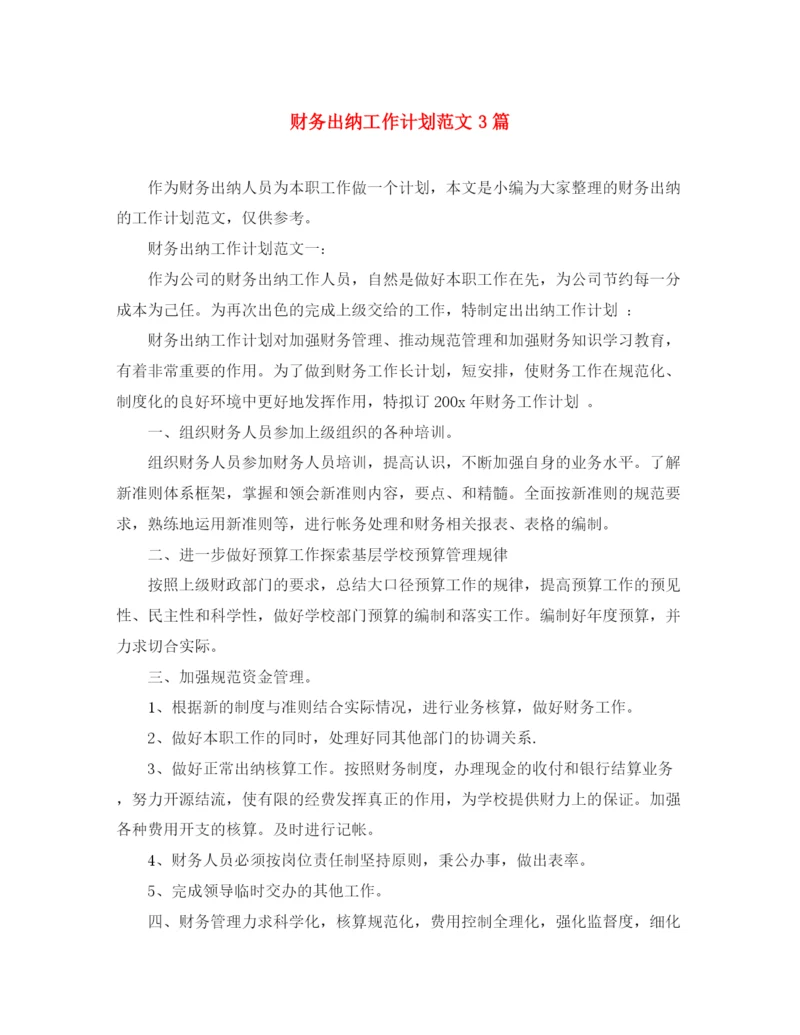 财务出纳工作计划范文 3 篇

作为财务出纳人员为本职工作做一个计划，本文是小编为大家整理的财务出纳的工作计划范文，仅供参考。

财务出纳工作计划范文一：

作为公司的财务出纳工作人员，自然是做好本职工作在先，为公司节约每一分成本为己任。为再次出色的完成上级交给的工作，特制定出出纳工作计划 ：

财务出纳工作计划对加强财务管理、推动规范管理和加强财务知识学习教育，有着非常重要的作用。为了做到财务工作长计划，短安排，使财务工作在规范化、制度化的良好环境中更好地发挥作用，特拟订 200x 年财务工作计划 。

一、组织财务人员参加上级组织的各种培训。

组织财务人员参加财务人员培训，提高认识，不断加强自身的业务水平。了解新准则体系框架，掌握和领会新准则内容，要点、和精髓。全面按新准则的规范要求，熟练地运用新准则等，进行帐务处理和财务相关报表、表格的编制。

二、进一步做好预算工作探索基层学校预算管理规律

按照上级财政部门的要求，总结大口径预算工作的规律，提高预算工作的预见性、民主性和科学性，做好学校部门预算的编制和落实工作。编制好年度预算，并力求切合实际。

三、加强规范资金管理。

1、根据新的制度与准则结合实际情况，进行业务核算，做好财务工作。

2、做好本职工作的同时，处理好同其他部门的协调关系.

3、做好正常出纳核算工作。按照财务制度，办理现金的收付和银行结算业务，努力开源结流，使有限的经费发挥真正的作用，为学校提供财力上的保证。加强各种费用开支的核算。及时进行记帐。

4、财务人员必须按岗位责任制坚持原则，秉公办事，做出表率。

5、完成领导临时交办的其他工作。

四、财务管理力求科学化，核算规范化，费用控制全理化，强化监督度，细化